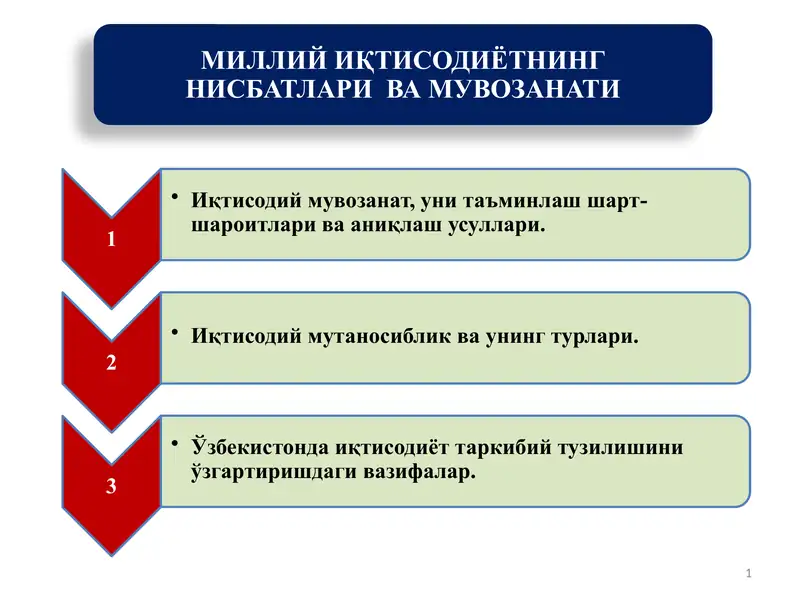 МИЛЛИЙ ИҚТИСОДИЁТНИНГ НИСБАТЛАРИ ВА МУВОЗАНАТИ

1

• Иқтисодий мувозанат, уни таъминлаш шарт-шароитлари ва аниқлаш усуллари.

2

• Иқтисодий мутаносиблик ва унинг турлари.

3

• Ўзбекистонда иқтисодиёт таркибий тузилишини ўзгартиришдаги вазифалар.

1